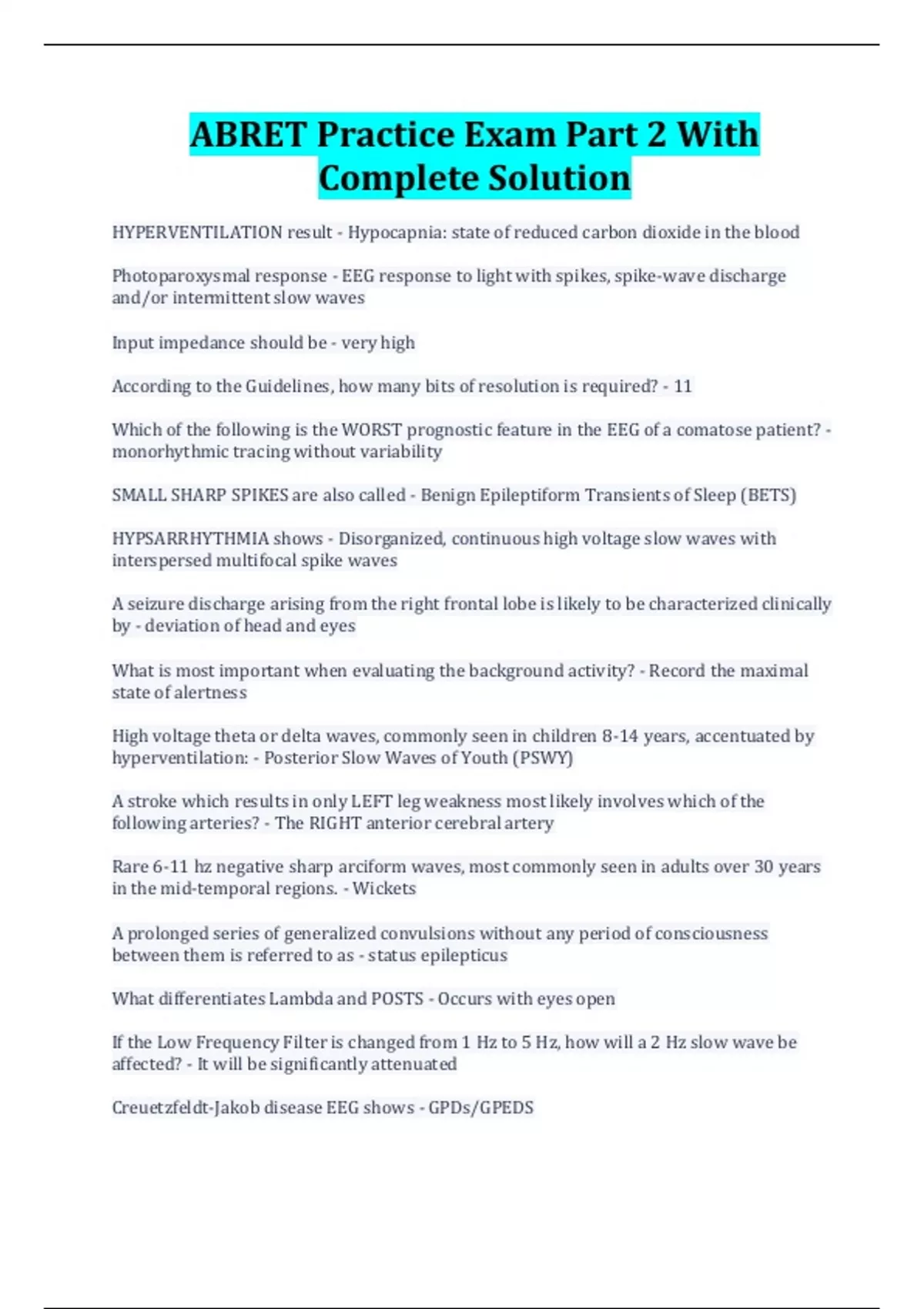 ABRET Practice Exam Part 2 With Complete Solution

HYPERVENTILATION result - Hypocapnia: state of reduced carbon dioxide in the blood

Photoparoxysmal response - EEG response to light with spikes, spike-wave discharge and/or intermittent slow waves

Input impedance should be - very high

According to the Guidelines, how many bits of resolution is required? - 11

Which of the following is the WORST prognostic feature in the EEG of a comatose patient? - monorhythmic tracing without variability

SMALL SHARP SPIKES are also called - Benign Epileptiform Transients of Sleep (BETS)

HYPSARRHYTHMIA shows - Disorganized, continuous high voltage slow waves with interspersed multifocal spike waves

A seizure discharge arising from the right frontal lobe is likely to be characterized clinically by - deviation of head and eyes

What is most important when evaluating the background activity? - Record the maximal state of alertness

High voltage theta or delta waves, commonly seen in children 8-14 years, accentuated by hyperventilation: - Posterior Slow Waves of Youth (PSWY)

A stroke which results in only LEFT leg weakness most likely involves which of the following arteries? - The RIGHT anterior cerebral artery

Rare 6-11 hz negative sharp arciform waves, most commonly seen in adults over 30 years in the mid-temporal regions. - Wickets

A prolonged series of generalized convulsions without any period of consciousness between them is referred to as - status epilepticus

What differentiates Lambda and POSTS - Occurs with eyes open

If the Low Frequency Filter is changed from 1 Hz to 5 Hz, how will a 2 Hz slow wave be affected? - It will be significantly attenuated

Creuetzfeldt-Jakob disease EEG shows - GPDs/GPEDS